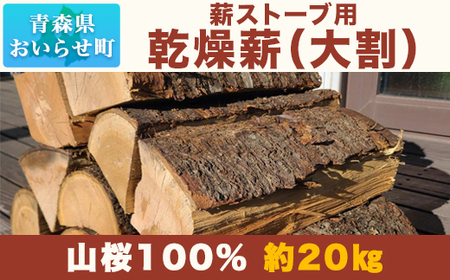 青森県
おいらせ町

薪ストーブ用
乾燥薪（大割）

山桜100％ 約20kg